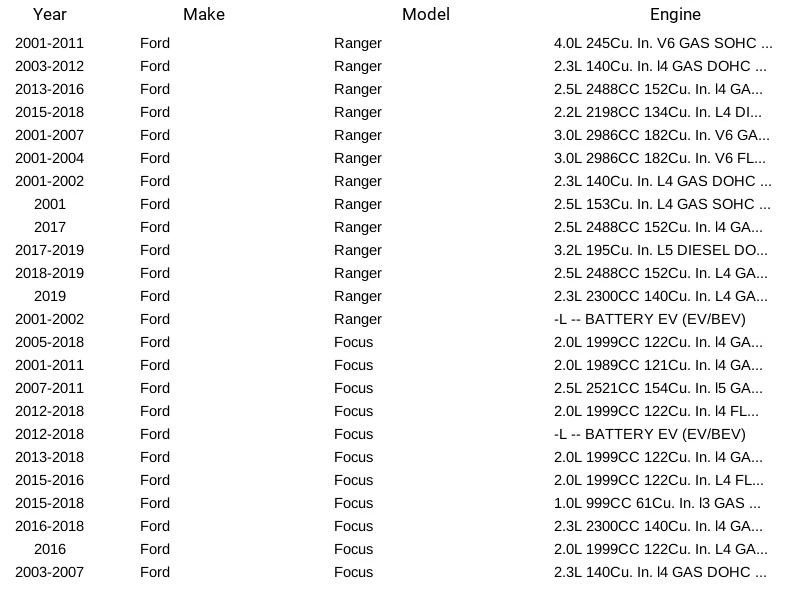 | Year | Make | Model | Engine |
|---|---|---|---|
| 2001-2011 | Ford | Ranger | 4.0L 245Cu. In. V6 GAS SOHC ... |
| 2003-2012 | Ford | Ranger | 2.3L 140Cu. In. l4 GAS DOHC ... |
| 2013-2016 | Ford | Ranger | 2.5L 2488CC 152Cu. In. l4 GA... |
| 2015-2018 | Ford | Ranger | 2.2L 2198CC 134Cu. In. L4 DI... |
| 2001-2007 | Ford | Ranger | 3.0L 2986CC 182Cu. In. V6 GA... |
| 2001-2004 | Ford | Ranger | 3.0L 2986CC 182Cu. In. V6 FL... |
| 2001-2002 | Ford | Ranger | 2.3L 140Cu. In. L4 GAS DOHC ... |
| 2001 | Ford | Ranger | 2.5L 153Cu. In. L4 GAS SOHC ... |
| 2017 | Ford | Ranger | 2.5L 2488CC 152Cu. In. l4 GA... |
| 2017-2019 | Ford | Ranger | 3.2L 195Cu. In. L5 DIESEL DO... |
| 2018-2019 | Ford | Ranger | 2.5L 2488CC 152Cu. In. L4 GA... |
| 2019 | Ford | Ranger | 2.3L 2300CC 140Cu. In. L4 GA... |
| 2001-2002 | Ford | Ranger | -L -- BATTERY EV (EV/BEV) |
| 2005-2018 | Ford | Focus | 2.0L 1999CC 122Cu. In. l4 GA... |
| 2001-2011 | Ford | Focus | 2.0L 1989CC 121Cu. In. l4 GA... |
| 2007-2011 | Ford | Focus | 2.5L 2521CC 154Cu. In. l5 GA... |
| 2012-2018 | Ford | Focus | 2.0L 1999CC 122Cu. In. l4 FL... |
| 2012-2018 | Ford | Focus | -L -- BATTERY EV (EV/BEV) |
| 2013-2018 | Ford | Focus | 2.0L 1999CC 122Cu. In. l4 GA... |
| 2015-2016 | Ford | Focus | 2.0L 1999CC 122Cu. In. L4 FL... |
| 2015-2018 | Ford | Focus | 1.0L 999CC 61Cu. In. l3 GAS ... |
| 2016-2018 | Ford | Focus | 2.3L 2300CC 140Cu. In. l4 GA... |
| 2016 | Ford | Focus | 2.0L 1999CC 122Cu. In. L4 GA... |
| 2003-2007 | Ford | Focus | 2.3L 140Cu. In. l4 GAS DOHC ... |